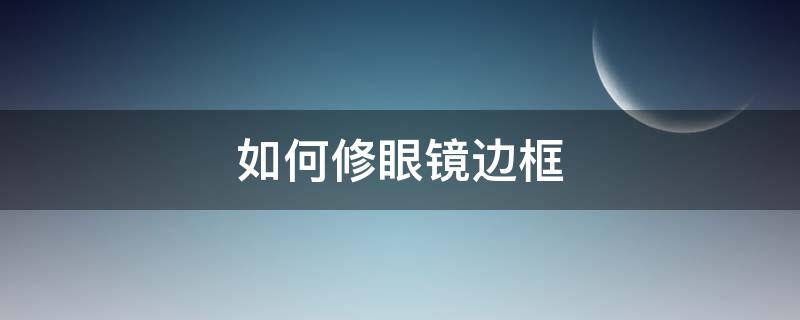 如何修眼镜边框